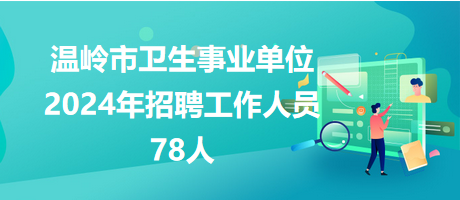 温岭市卫生事业单位
2024年招聘工作人员
78人